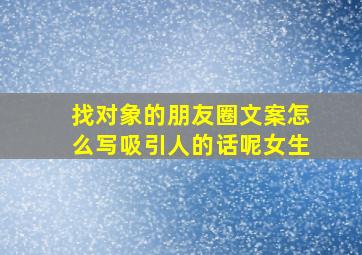 找对象的朋友圈文案怎么写吸引人的话呢女生